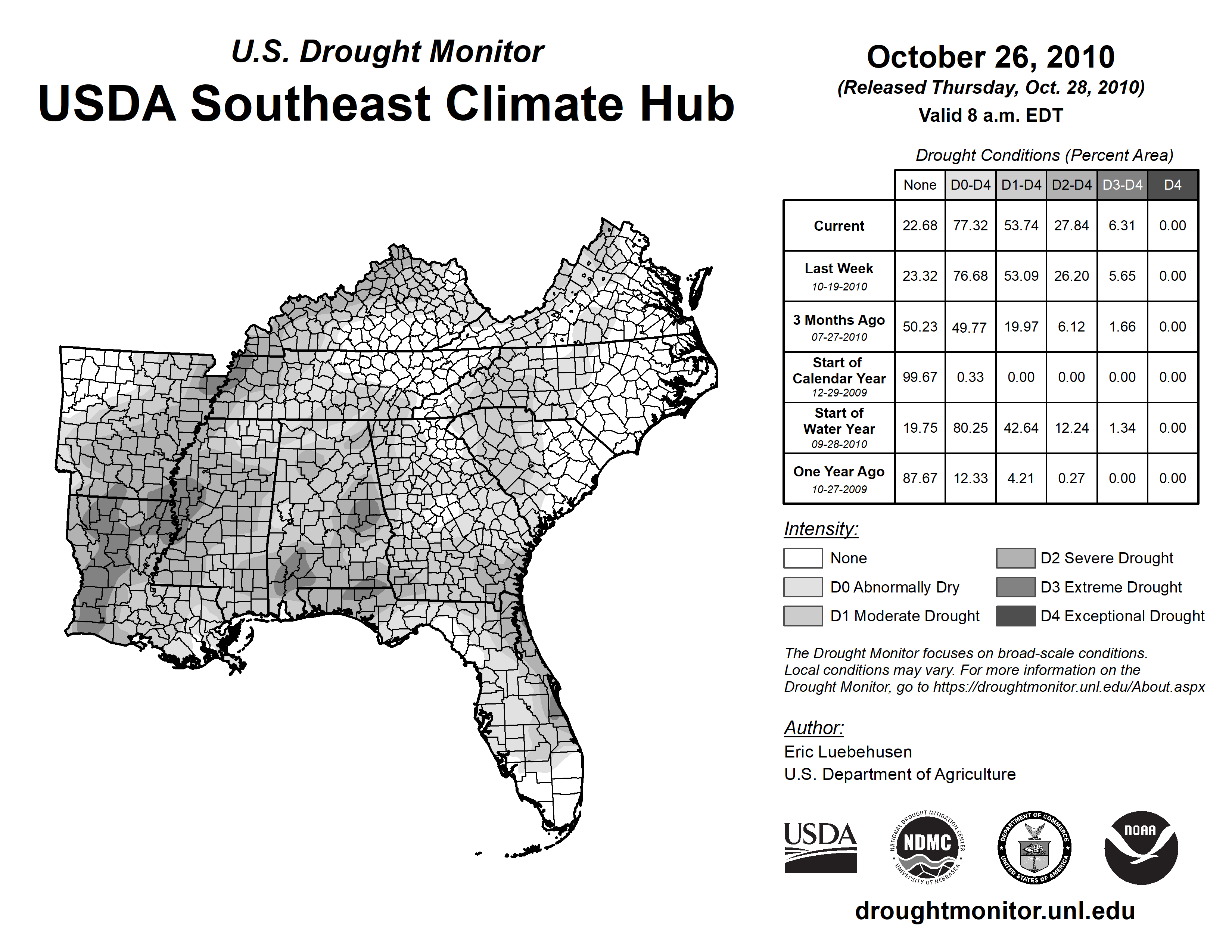 U.S. Drought Monitor

USDA Southeast Climate Hub

October 26, 2010

(Released Thursday, Oct. 28, 2010)

Valid 8 a.m. EDT

Drought Conditions (Percent Area)

| | None | D0-D4 | D1-D4 | D2-D4 | D3-D4 | D4 |
|---|---|---|---|---|---|---|
| Current | 22.68 | 77.32 | 53.74 | 27.84 | 6.31 | 0.00 |
| Last Week 10-19-2010 | 23.32 | 76.68 | 53.09 | 26.20 | 5.65 | 0.00 |
| 3 Months Ago 07-27-2010 | 50.23 | 49.77 | 19.97 | 6.12 | 1.66 | 0.00 |
| Start of Calendar Year 12-29-2009 | 99.67 | 0.33 | 0.00 | 0.00 | 0.00 | 0.00 |
| Start of Water Year 09-28-2010 | 19.75 | 80.25 | 42.64 | 12.24 | 1.34 | 0.00 |
| One Year Ago 10-27-2009 | 87.67 | 12.33 | 4.21 | 0.27 | 0.00 | 0.00 |

Intensity:

None

D0 Abnormally Dry

D1 Moderate Drought

D2 Severe Drought

D3 Extreme Drought

D4 Exceptional Drought

The Drought Monitor focuses on broad-scale conditions. Local conditions may vary. For more information on the Drought Monitor, go to https://droughtmonitor.unl.edu/About.aspx

Author:

Eric Luebehusen

U.S. Department of Agriculture

USDA

NATIONAL DROUGHT MITIGATION CENTER NDMC UNIVERSITY OF NEBRASKA

DEPARTMENT OF COMMERCE UNITED STATES OF AMERICA

NOAA

droughtmonitor.unl.edu